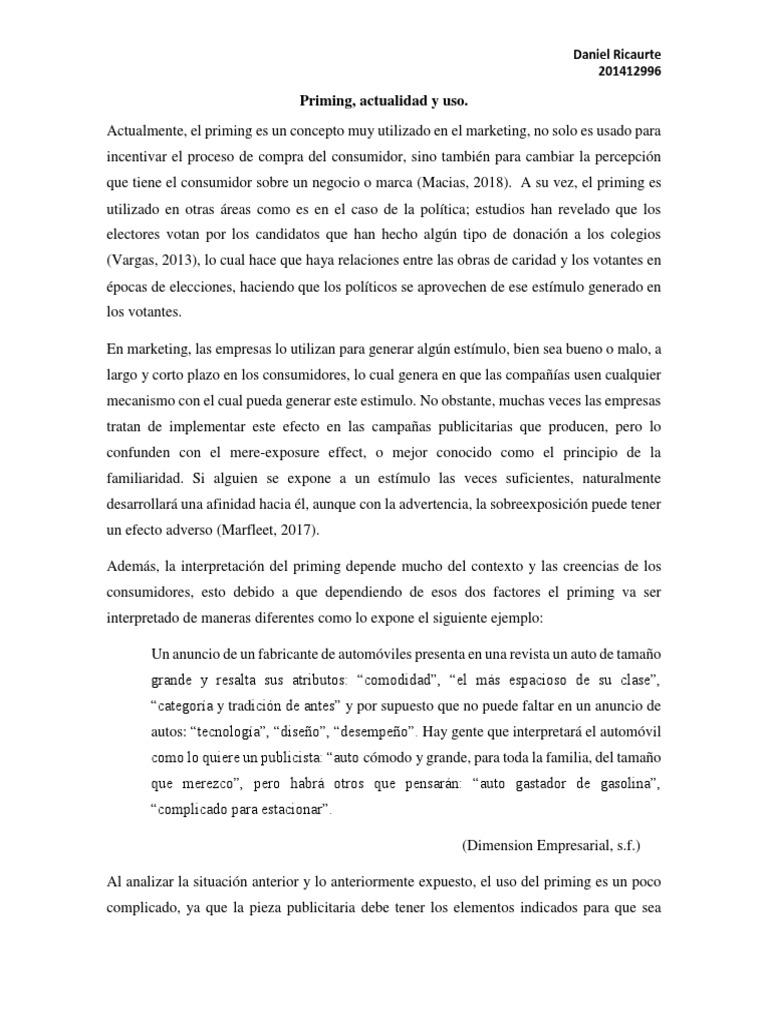 Daniel Ricaurte
201412996

Priming, actualidad y uso.

Actualmente, el priming es un concepto muy utilizado en el marketing, no solo es usado para incentivar el proceso de compra del consumidor, sino también para cambiar la percepción que tiene el consumidor sobre un negocio o marca (Macias, 2018). A su vez, el priming es utilizado en otras áreas como es en el caso de la política; estudios han revelado que los electores votan por los candidatos que han hecho algún tipo de donación a los colegios (Vargas, 2013), lo cual hace que haya relaciones entre las obras de caridad y los votantes en épocas de elecciones, haciendo que los políticos se aprovechen de ese estímulo generado en los votantes.

En marketing, las empresas lo utilizan para generar algún estímulo, bien sea bueno o malo, a largo y corto plazo en los consumidores, lo cual genera en que las compañías usen cualquier mecanismo con el cual pueda generar este estimulo. No obstante, muchas veces las empresas tratan de implementar este efecto en las campañas publicitarias que producen, pero lo confunden con el mere-exposure effect, o mejor conocido como el principio de la familiaridad. Si alguien se expone a un estímulo las veces suficientes, naturalmente desarrollará una afinidad hacia él, aunque con la advertencia, la sobreexposición puede tener un efecto adverso (Marfleet, 2017).

Además, la interpretación del priming depende mucho del contexto y las creencias de los consumidores, esto debido a que dependiendo de esos dos factores el priming va ser interpretado de maneras diferentes como lo expone el siguiente ejemplo:

Un anuncio de un fabricante de automóviles presenta en una revista un auto de tamaño grande y resalta sus atributos: “comodidad”, “el más espacioso de su clase”, “categoría y tradición de antes” y por supuesto que no puede faltar en un anuncio de autos: “tecnología”, “diseño”, “desempeño”. Hay gente que interpretará el automóvil como lo quiere un publicista: “auto cómodo y grande, para toda la familia, del tamaño que merezco”, pero habrá otros que pensarán: “auto gastador de gasolina”, “complicado para estacionar”.

(Dimension Empresarial, s.f.)

Al analizar la situación anterior y lo anteriormente expuesto, el uso del priming es un poco complicado, ya que la pieza publicitaria debe tener los elementos indicados para que sea